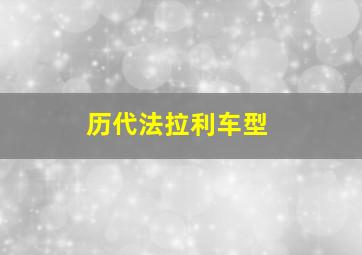 历代法拉利车型